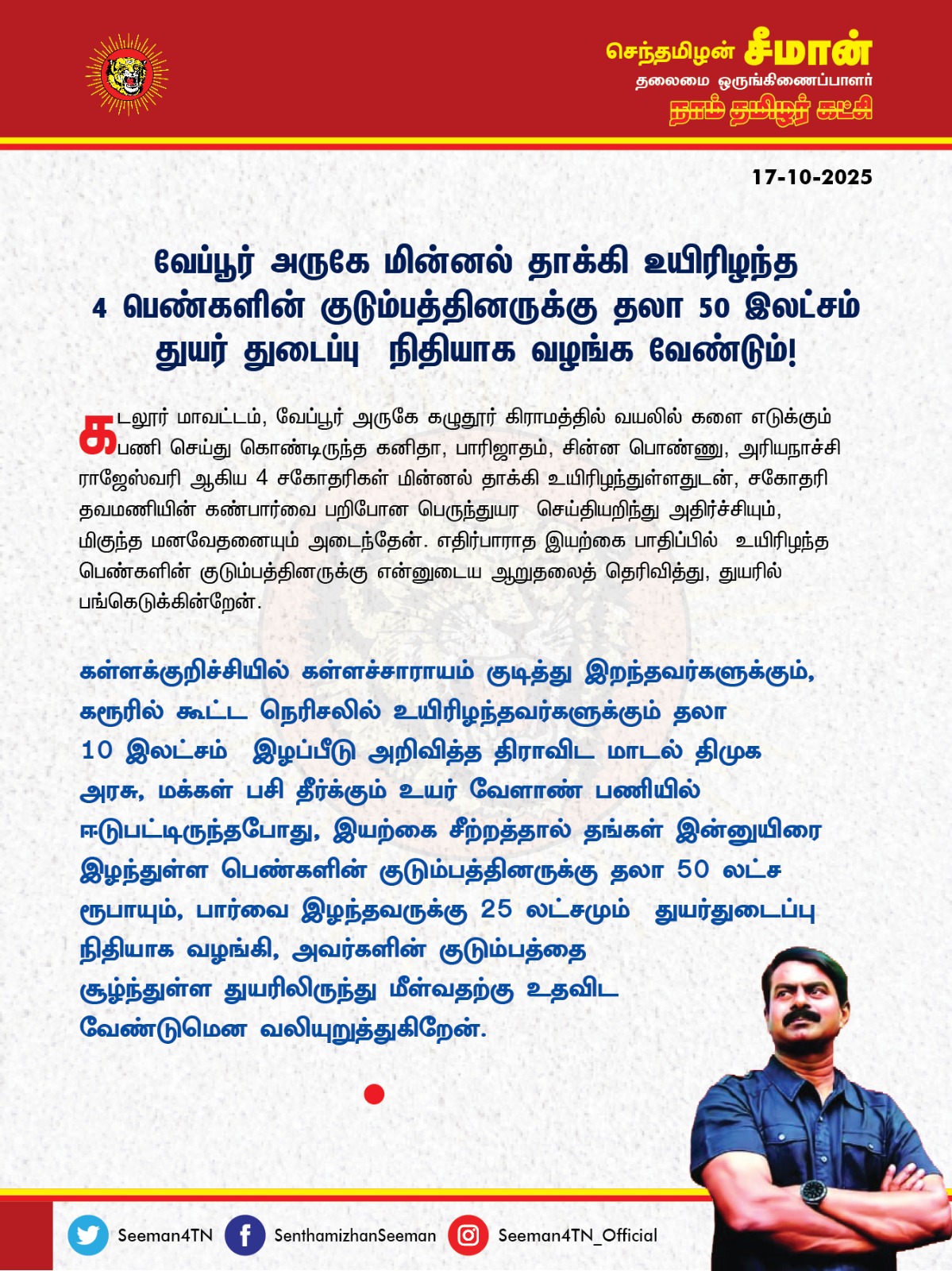 செந்தமிழன் சீமான்
தலைமை ஒருங்கிணைப்பாளர்
நாம் தமிழர் கட்சி

17-10-2025

வேப்பூர் அருகே மின்னல் தாக்கி உயிரிழந்த 4 பெண்களின் குடும்பத்தினருக்கு தலா 50 இலட்சம் துயர் துடைப்பு நிதியாக வழங்க வேண்டும்!

கடலூர் மாவட்டம், வேப்பூர் அருகே கழுதூர் கிராமத்தில் வயலில் களை எடுக்கும் பணி செய்து கொண்டிருந்த கனிதா, பாரிஜாதம், சின்ன பொண்ணு, அரியநாச்சி ராஜேஸ்வரி ஆகிய 4 சகோதரிகள் மின்னல் தாக்கி உயிரிழந்துள்ளதுடன், சகோதரி தவமணியின் கண்பார்வை பறிபோன பெருந்துயர செய்தியறிந்து அதிர்ச்சியும், மிகுந்த மனவேதனையும் அடைந்தேன். எதிர்பாராத இயற்கை பாதிப்பில் உயிரிழந்த பெண்களின் குடும்பத்தினருக்கு என்னுடைய ஆறுதலைத் தெரிவித்து, துயரில் பங்கெடுக்கின்றேன்.

கள்ளக்குறிச்சியில் கள்ளச்சாராயம் குடித்து இறந்தவர்களுக்கும், கரூரில் கூட்ட நெரிசலில் உயிரிழந்தவர்களுக்கும் தலா 10 இலட்சம் இழப்பீடு அறிவித்த திராவிட மாடல் திமுக அரசு, மக்கள் பசி தீர்க்கும் உயர் வேளாண் பணியில் ஈடுபட்டிருந்தபோது, இயற்கை சீற்றத்தால் தங்கள் இன்னுயிரை இழந்துள்ள பெண்களின் குடும்பத்தினருக்கு தலா 50 லட்ச ரூபாயும், பார்வை இழந்தவருக்கு 25 லட்சமும் துயர்துடைப்பு நிதியாக வழங்கி, அவர்களின் குடும்பத்தை சூழ்ந்துள்ள துயரிலிருந்து மீள்வதற்கு உதவிட வேண்டுமென வலியுறுத்துகிறேன்.

Seeman4TN
SenthamizhanSeeman
Seeman4TN_Official